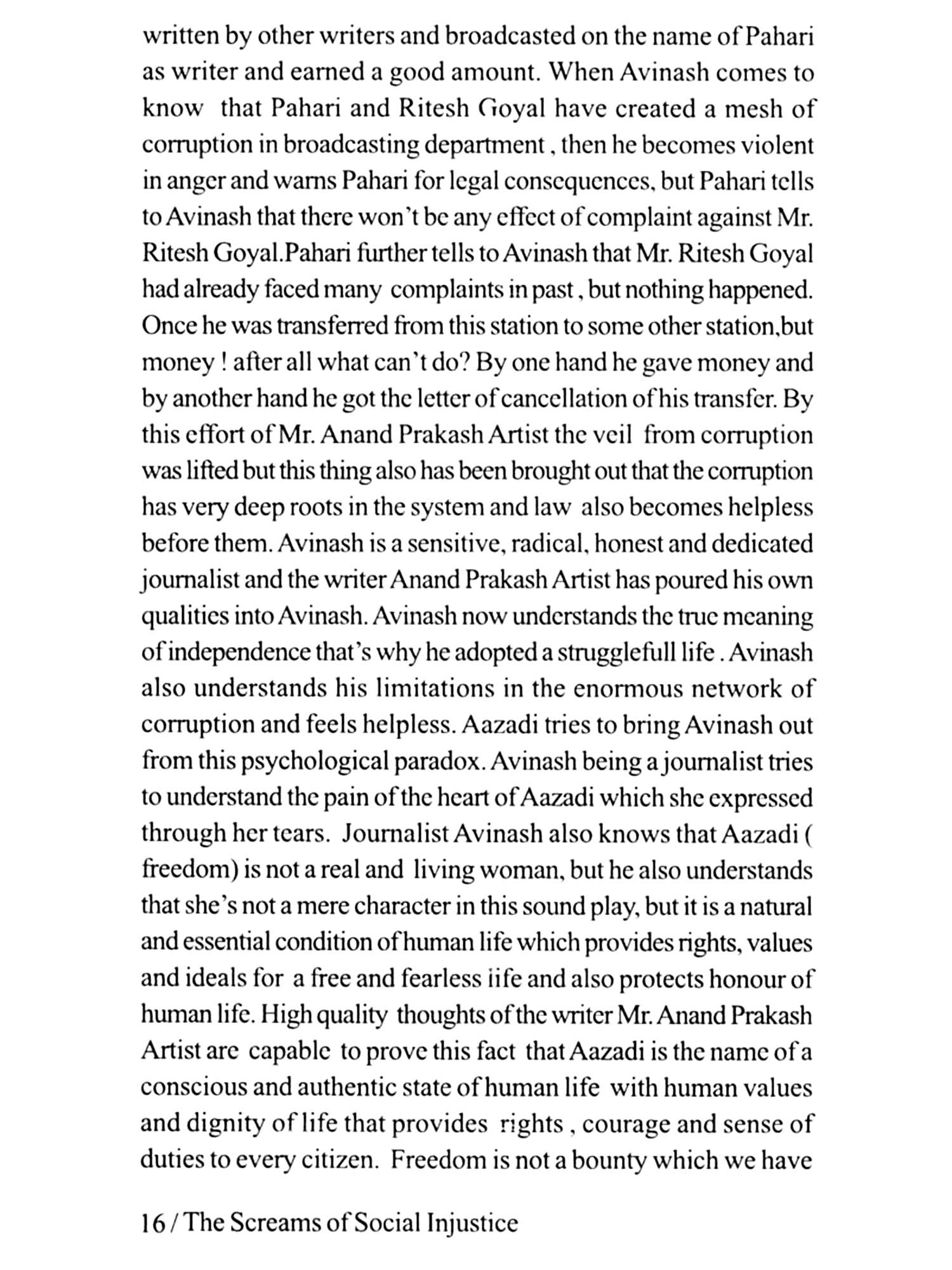 written by other writers and broadcasted on the name of Pahari as writer and earned a good amount. When Avinash comes to know that Pahari and Ritesh Goyal have created a mesh of corruption in broadcasting department , then he becomes violent in anger and warns Pahari for legal consequences, but Pahari tells to Avinash that there won't be any effect of complaint against Mr. Ritesh Goyal.Pahari further tells to Avinash that Mr. Ritesh Goyal had already faced many complaints in past , but nothing happened. Once he was transferred from this station to some other station,but money ! after all what can't do? By one hand he gave money and by another hand he got the letter of cancellation of his transfer. By this effort of Mr. Anand Prakash Artist the veil from corruption was lifted but this thing also has been brought out that the corruption has very deep roots in the system and law also becomes helpless before them. Avinash is a sensitive, radical, honest and dedicated journalist and the writer Anand Prakash Artist has poured his own qualities into Avinash. Avinash now understands the true meaning of independence that's why he adopted a strugglefull life . Avinash also understands his limitations in the enormous network of corruption and feels helpless. Aazadi tries to bring Avinash out from this psychological paradox. Avinash being a journalist tries to understand the pain of the heart of Aazadi which she expressed through her tears. Journalist Avinash also knows that Aazadi ( freedom) is not a real and living woman, but he also understands that she's not a mere character in this sound play, but it is a natural and essential condition of human life which provides rights, values and ideals for a free and fearless iife and also protects honour of human life. High quality thoughts of the writer Mr. Anand Prakash Artist are capable to prove this fact that Aazadi is the name of a conscious and authentic state of human life with human values and dignity of life that provides rights , courage and sense of duties to every citizen. Freedom is not a bounty which we have

16 / The Screams of Social Injustice